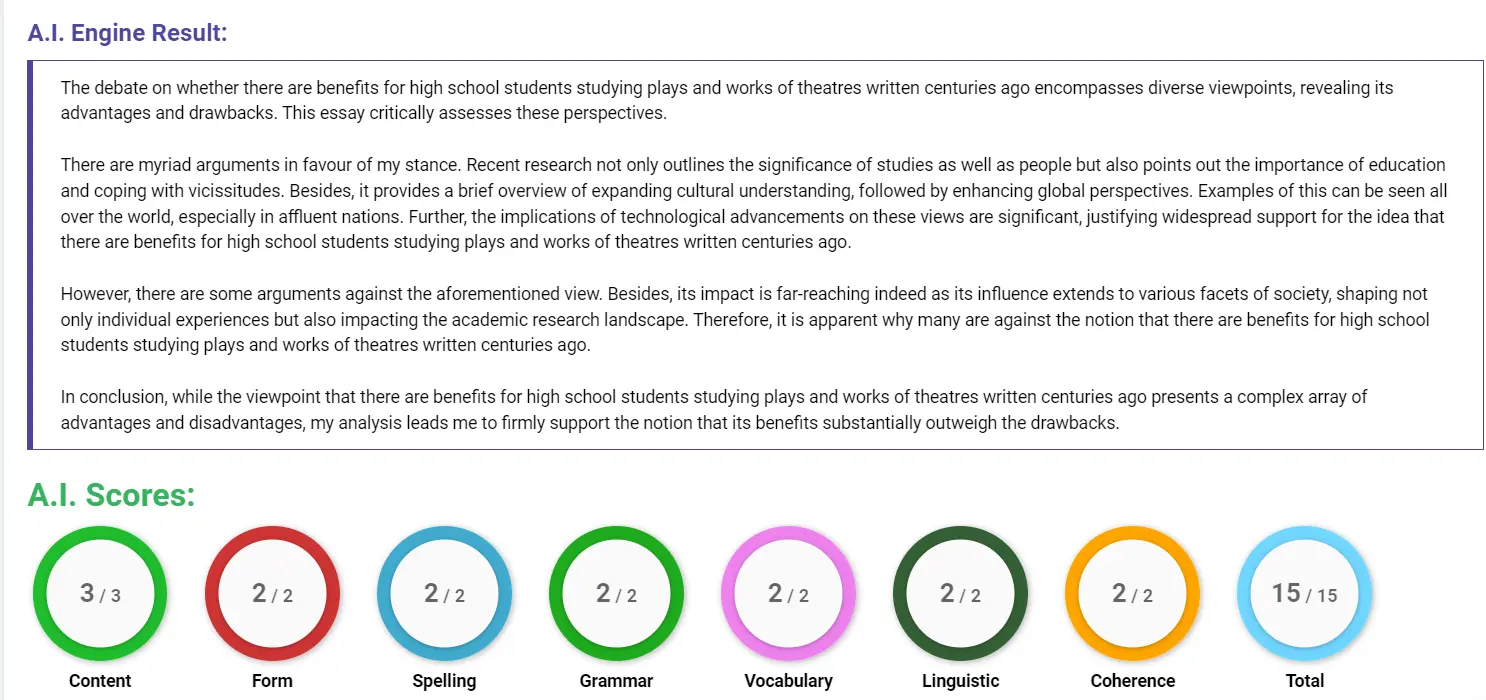 A.I. Engine Result:

The debate on whether there are benefits for high school students studying plays and works of theatres written centuries ago encompasses diverse viewpoints, revealing its advantages and drawbacks. This essay critically assesses these perspectives.

There are myriad arguments in favour of my stance. Recent research not only outlines the significance of studies as well as people but also points out the importance of education and coping with vicissitudes. Besides, it provides a brief overview of expanding cultural understanding, followed by enhancing global perspectives. Examples of this can be seen all over the world, especially in affluent nations. Further, the implications of technological advancements on these views are significant, justifying widespread support for the idea that there are benefits for high school students studying plays and works of theatres written centuries ago.

However, there are some arguments against the aforementioned view. Besides, its impact is far-reaching indeed as its influence extends to various facets of society, shaping not only individual experiences but also impacting the academic research landscape. Therefore, it is apparent why many are against the notion that there are benefits for high school students studying plays and works of theatres written centuries ago.

In conclusion, while the viewpoint that there are benefits for high school students studying plays and works of theatres written centuries ago presents a complex array of advantages and disadvantages, my analysis leads me to firmly support the notion that its benefits substantially outweigh the drawbacks.

A.I. Scores:

3 / 3
Content

2 / 2
Form

2 / 2
Spelling

2 / 2
Grammar

2 / 2
Vocabulary

2 / 2
Linguistic

2 / 2
Coherence

15 / 15
Total